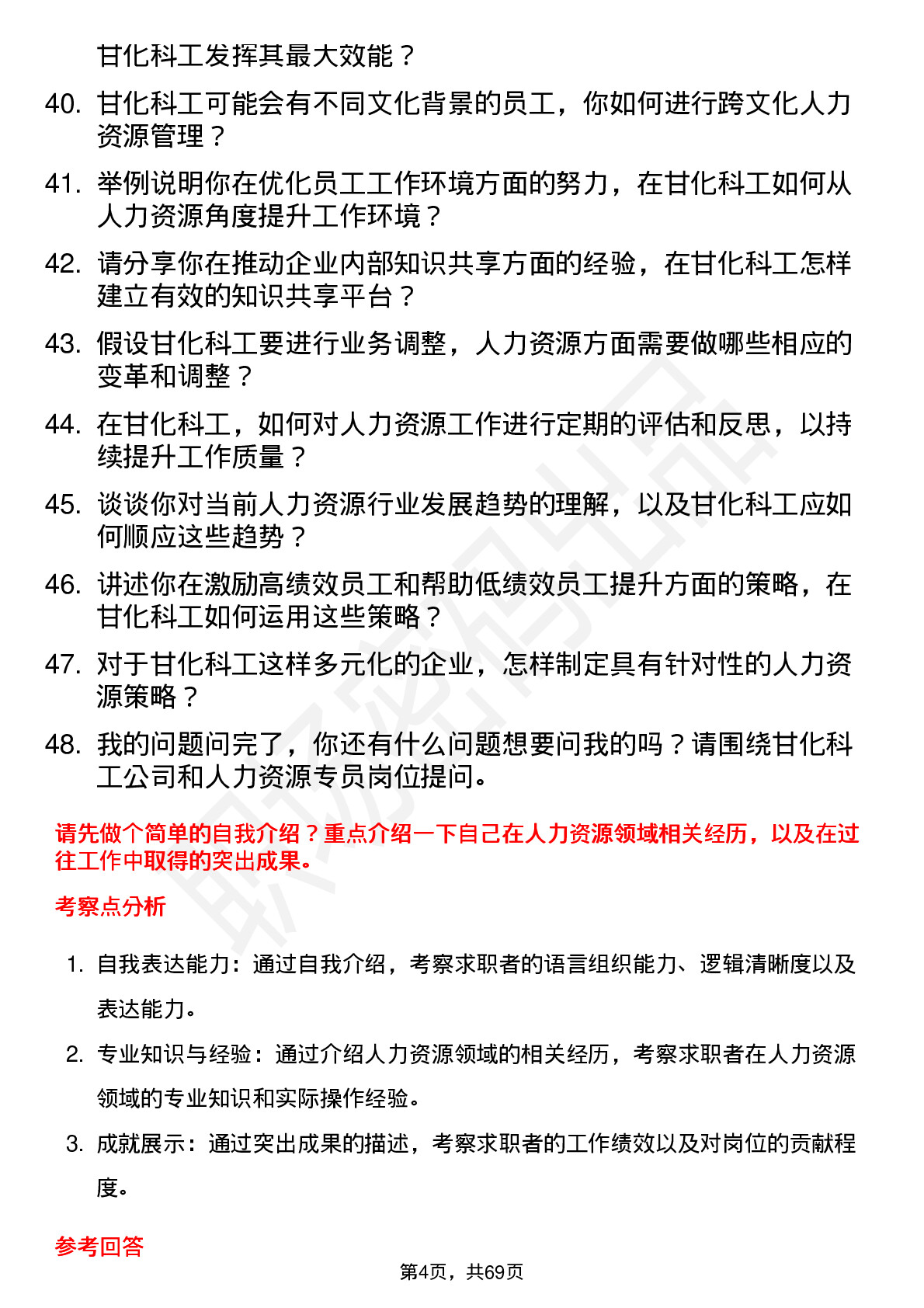 甘化科工发挥其最大效能？

40. 甘化科工可能会有不同文化背景的员工，你如何进行跨文化人力资源管理？

41. 举例说明你在优化员工工作环境方面的努力，在甘化科工如何从人力资源角度提升工作环境？

42. 请分享你在推动企业内部知识共享方面的经验，在甘化科工怎样建立有效的知识共享平台？

43. 假设甘化科工要进行业务调整，人力资源方面需要做哪些相应的变革和调整？

44. 在甘化科工，如何对人力资源工作进行定期的评估和反思，以持续提升工作质量？

45. 谈谈你对当前人力资源行业发展趋势的理解，以及甘化科工应如何顺应这些趋势？

46. 讲述你在激励高绩效员工和帮助低绩效员工提升方面的策略，在甘化科工如何运用这些策略？

47. 对于甘化科工这样多元化的企业，怎样制定具有针对性的人力资源策略？

48. 我的问题问完了，你还有什么问题想要问我的吗？请围绕甘化科工公司和人力资源专员岗位提问。

请先做个简单的自我介绍？重点介绍一下自己在人力资源领域相关经历，以及在过往工作中取得的突出成果。

考察点分析

1. 自我表达能力：通过自我介绍，考察求职者的语言组织能力、逻辑清晰度以及表达能力。

2. 专业知识与经验：通过介绍人力资源领域的相关经历，考察求职者在人力资源领域的专业知识和实际操作经验。

3. 成就展示：通过突出成果的描述，考察求职者的工作绩效以及对岗位的贡献程度。

参考回答

第4页，共69页